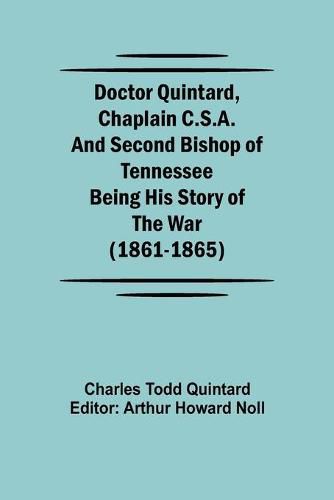 Doctor Quintard, Chaplain C.S.A. And Second Bishop of Tennessee Being His Story of The War (1861-1865)

Charles Todd Quintard
Editor: Arthur Howard Noll